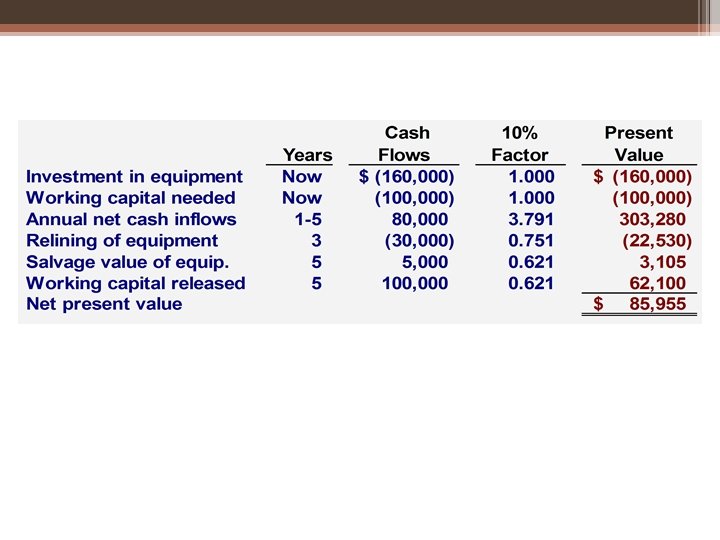 |  | Years | Cash Flows | 10% Factor | Present Value |
|---|---|---|---|---|
| Investment in equipment | Now | \$ (160,000) | 1.000 | \$ (160,000) |
| Working capital needed | Now | (100,000) | 1.000 | (100,000) |
| Annual net cash inflows | 1-5 | 80,000 | 3.791 | 303,280 |
| Relining of equipment | 3 | (30,000) | 0.751 | (22,530) |
| Salvage value of equip. | 5 | 5,000 | 0.621 | 3,105 |
| Working capital released | 5 | 100,000 | 0.621 | 62,100 |
| Net present value |  |  |  | \$ 85,955 |